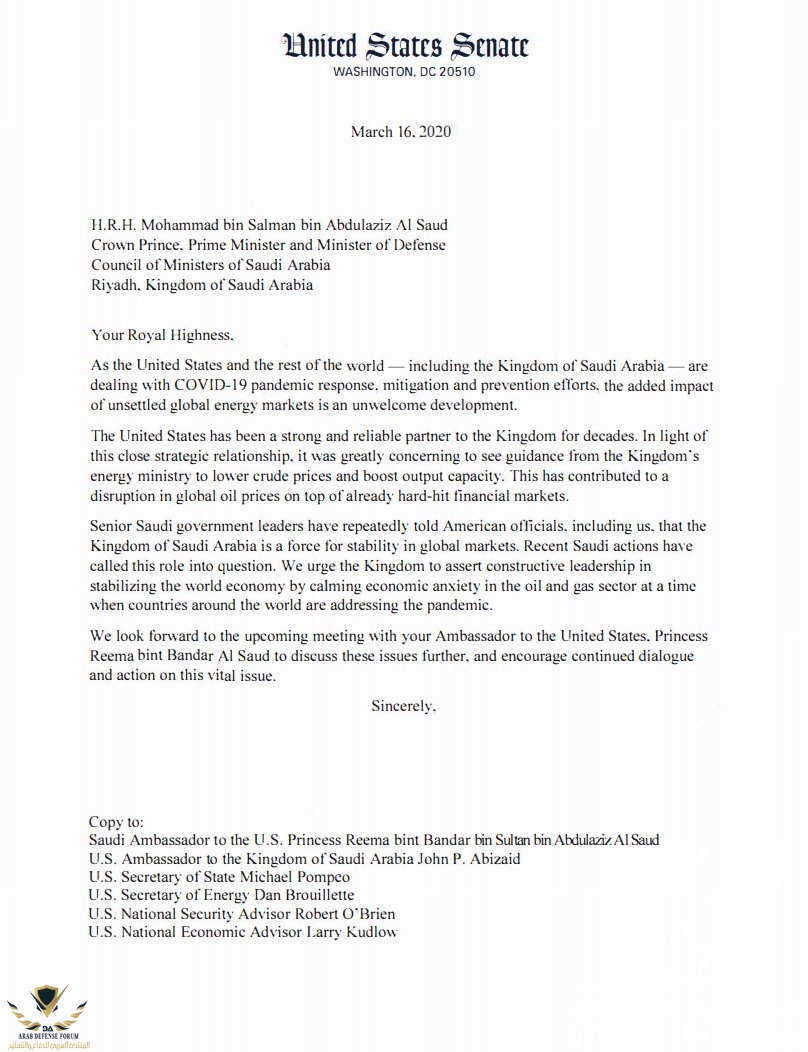 United States Senate
WASHINGTON, DC 20510

March 16, 2020

H.R.H. Mohammad bin Salman bin Abdulaziz Al Saud
Crown Prince, Prime Minister and Minister of Defense
Council of Ministers of Saudi Arabia
Riyadh, Kingdom of Saudi Arabia

Your Royal Highness,

As the United States and the rest of the world — including the Kingdom of Saudi Arabia — are dealing with COVID-19 pandemic response, mitigation and prevention efforts, the added impact of unsettled global energy markets is an unwelcome development.

The United States has been a strong and reliable partner to the Kingdom for decades. In light of this close strategic relationship, it was greatly concerning to see guidance from the Kingdom's energy ministry to lower crude prices and boost output capacity. This has contributed to a disruption in global oil prices on top of already hard-hit financial markets.

Senior Saudi government leaders have repeatedly told American officials, including us, that the Kingdom of Saudi Arabia is a force for stability in global markets. Recent Saudi actions have called this role into question. We urge the Kingdom to assert constructive leadership in stabilizing the world economy by calming economic anxiety in the oil and gas sector at a time when countries around the world are addressing the pandemic.

We look forward to the upcoming meeting with your Ambassador to the United States, Princess Reema bint Bandar Al Saud to discuss these issues further, and encourage continued dialogue and action on this vital issue.

Sincerely,

Copy to:
Saudi Ambassador to the U.S. Princess Reema bint Bandar bin Sultan bin Abdulaziz Al Saud
U.S. Ambassador to the Kingdom of Saudi Arabia John P. Abizaid
U.S. Secretary of State Michael Pompeo
U.S. Secretary of Energy Dan Brouillette
U.S. National Security Advisor Robert O'Brien
U.S. National Economic Advisor Larry Kudlow

DA
ARAB DEFENSE FORUM
المنتدى العربي للدفاع والتسليح